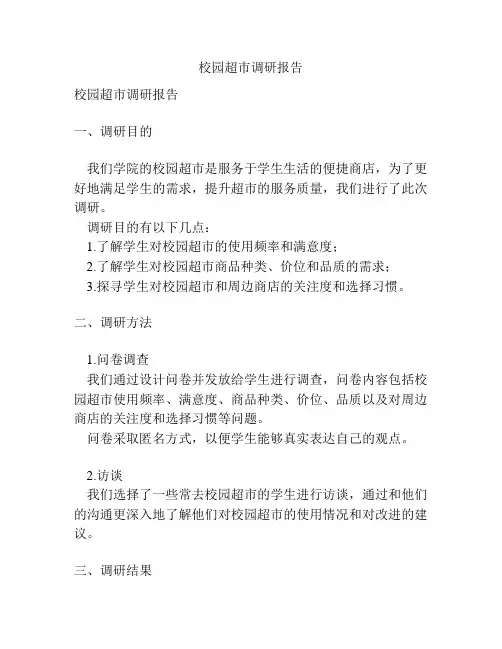 校园超市调研报告

校园超市调研报告

一、调研目的

我们学院的校园超市是服务于学生生活的便捷商店，为了更好地满足学生的需求，提升超市的服务质量，我们进行了此次调研。

调研目的有以下几点：
1.了解学生对校园超市的使用频率和满意度；
2.了解学生对校园超市商品种类、价位和品质的需求；
3.探寻学生对校园超市和周边商店的关注度和选择习惯。

二、调研方法

1.问卷调查
我们通过设计问卷并发放给学生进行调查，问卷内容包括校园超市使用频率、满意度、商品种类、价位、品质以及对周边商店的关注度和选择习惯等问题。
问卷采取匿名方式，以便学生能够真实表达自己的观点。

2.访谈
我们选择了一些常去校园超市的学生进行访谈，通过和他们的沟通更深入地了解他们对校园超市的使用情况和对改进的建议。

三、调研结果